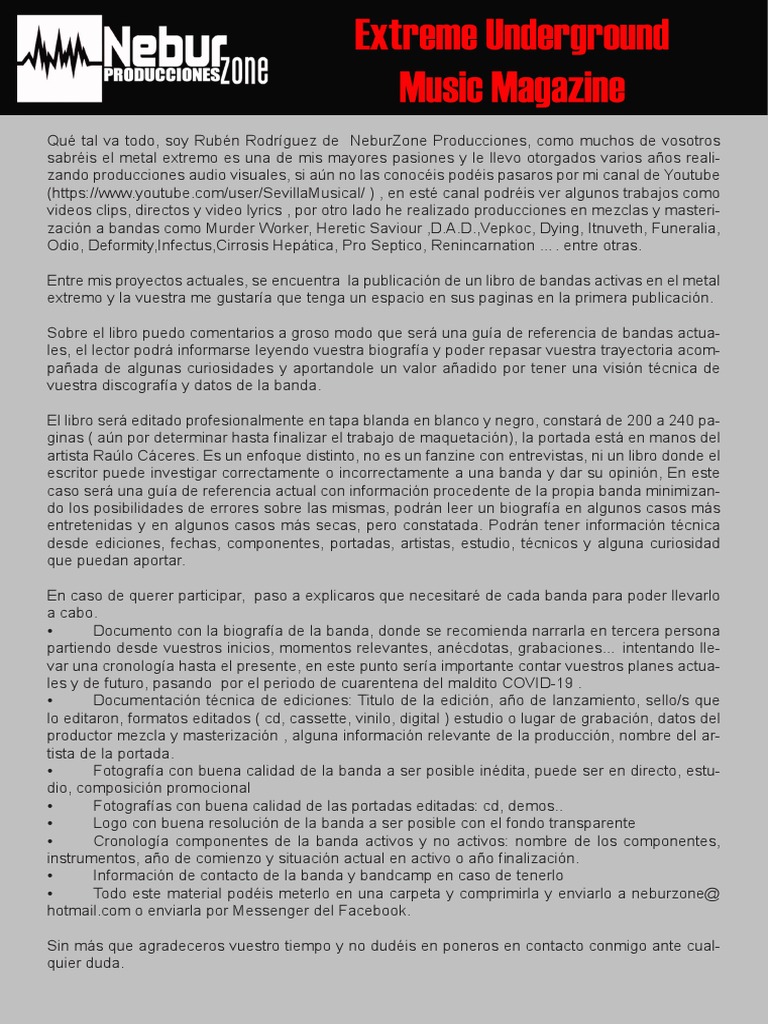 Nebur PRODUCCIONES Zone

Extreme Underground Music Magazine

Qué tal va todo, soy Rubén Rodríguez de NeburZone Producciones, como muchos de vosotros sabréis el metal extremo es una de mis mayores pasiones y le llevo otorgados varios años realizando producciones audio visuales, si aún no las conocéis podéis pasaros por mi canal de Youtube (https://www.youtube.com/user/SevillaMusical/ ) , en esté canal podréis ver algunos trabajos como videos clips, directos y video lyrics , por otro lado he realizado producciones en mezclas y masterización a bandas como Murder Worker, Heretic Saviour ,D.A.D.,Vepkoc, Dying, Itnuveth, Funeralia, Odio, Deformity,Infectus,Cirrosis Hepática, Pro Septico, Renincarnation ... . entre otras.

Entre mis proyectos actuales, se encuentra la publicación de un libro de bandas activas en el metal extremo y la vuestra me gustaría que tenga un espacio en sus paginas en la primera publicación.

Sobre el libro puedo comentarios a groso modo que será una guía de referencia de bandas actuales, el lector podrá informarse leyendo vuestra biografía y poder repasar vuestra trayectoria acompañada de algunas curiosidades y aportandole un valor añadido por tener una visión técnica de vuestra discografía y datos de la banda.

El libro será editado profesionalmente en tapa blanda en blanco y negro, constará de 200 a 240 paginas ( aún por determinar hasta finalizar el trabajo de maquetación), la portada está en manos del artista Raúlo Cáceres. Es un enfoque distinto, no es un fanzine con entrevistas, ni un libro donde el escritor puede investigar correctamente o incorrectamente a una banda y dar su opinión, En este caso será una guía de referencia actual con información procedente de la propia banda minimizando los posibilidades de errores sobre las mismas, podrán leer un biografía en algunos casos más entretenidas y en algunos casos más secas, pero constatada. Podrán tener información técnica desde ediciones, fechas, componentes, portadas, artistas, estudio, técnicos y alguna curiosidad que puedan aportar.

En caso de querer participar, paso a explicaros que necesitaré de cada banda para poder llevarlo a cabo.
• Documento con la biografía de la banda, donde se recomienda narrarla en tercera persona partiendo desde vuestros inicios, momentos relevantes, anécdotas, grabaciones... intentando llevar una cronología hasta el presente, en este punto sería importante contar vuestros planes actuales y de futuro, pasando por el periodo de cuarentena del maldito COVID-19 .
• Documentación técnica de ediciones: Titulo de la edición, año de lanzamiento, sello/s que lo editaron, formatos editados ( cd, cassette, vinilo, digital ) estudio o lugar de grabación, datos del productor mezcla y masterización , alguna información relevante de la producción, nombre del artista de la portada.
• Fotografía con buena calidad de la banda a ser posible inédita, puede ser en directo, estudio, composición promocional
• Fotografías con buena calidad de las portadas editadas: cd, demos..
• Logo con buena resolución de la banda a ser posible con el fondo transparente
• Cronología componentes de la banda activos y no activos: nombre de los componentes, instrumentos, año de comienzo y situación actual en activo o año finalización.
• Información de contacto de la banda y bandcamp en caso de tenerlo
• Todo este material podéis meterlo en una carpeta y comprimirla y enviarlo a neburzone@hotmail.com o enviarla por Messenger del Facebook.

Sin más que agradeceros vuestro tiempo y no dudéis en poneros en contacto conmigo ante cualquier duda.